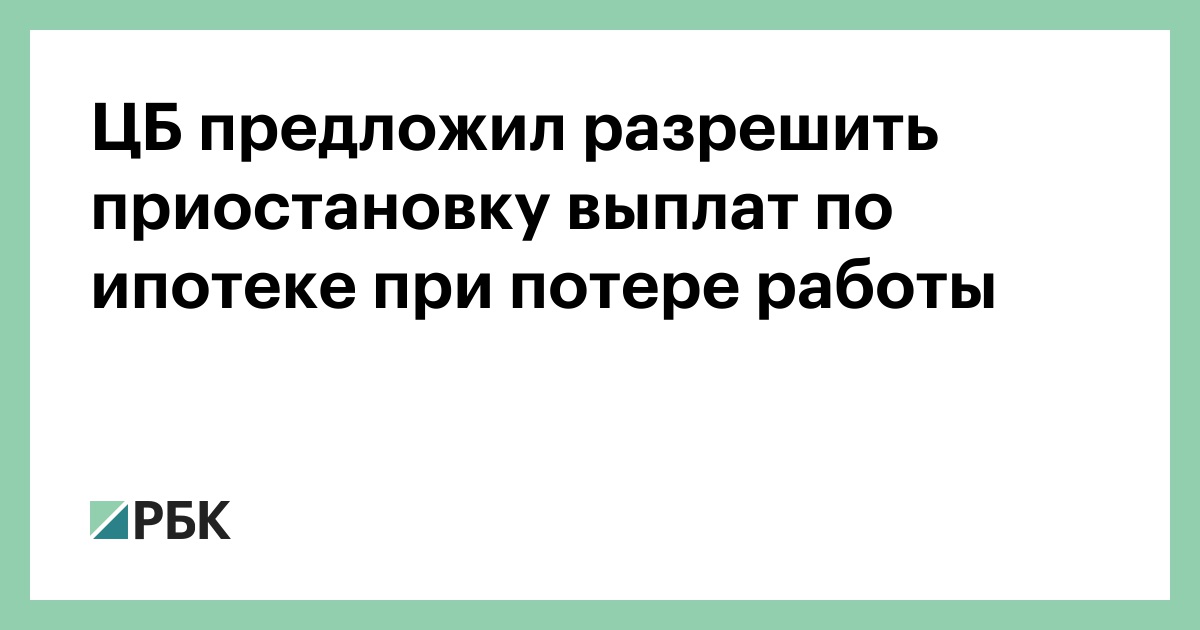 ЦБ предложил разрешить приостановку выплат по ипотеке при потере работы

РБК